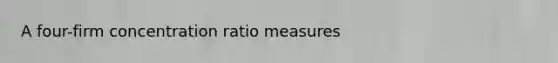 A four-firm concentration ratio measures